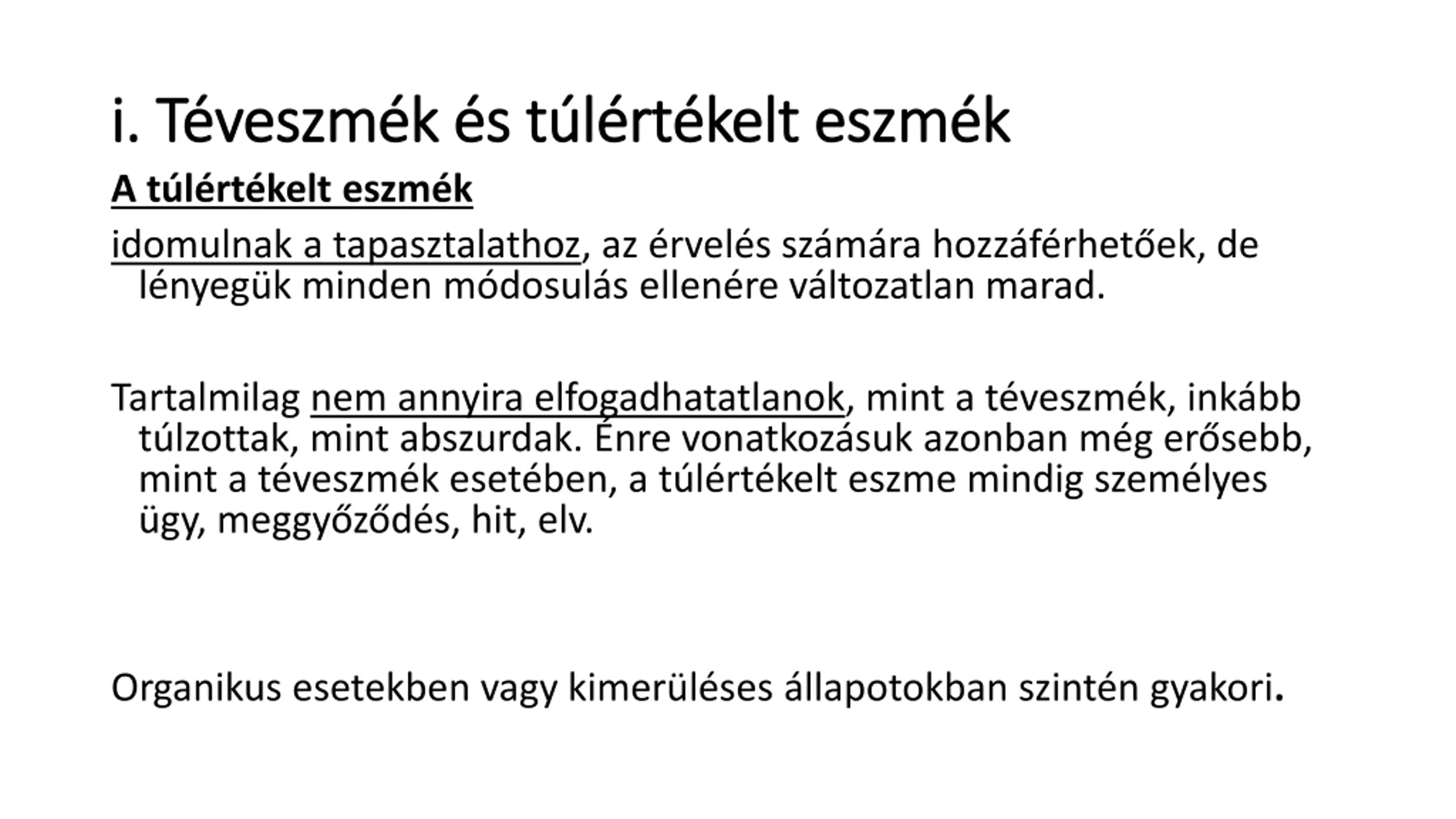 i. Téveszmék és túlértékelt eszmék

A túlértékelt eszmék

idomulnak a tapasztalathoz, az érvelés számára hozzáférhetőek, de lényegük minden módosulás ellenére változatlan marad.

Tartalmilag nem annyira elfogadhatatlanok, mint a téveszmék, inkább túlzottak, mint abszurdak. Énre vonatkozásuk azonban még erősebb, mint a téveszmék esetében, a túlértékelt eszme mindig személyes ügy, meggyőződés, hit, elv.

Organikus esetekben vagy kimerüléses állapotokban szintén gyakori.